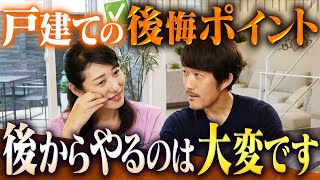 戸建ての後悔ポイント

後からやるのは大変です